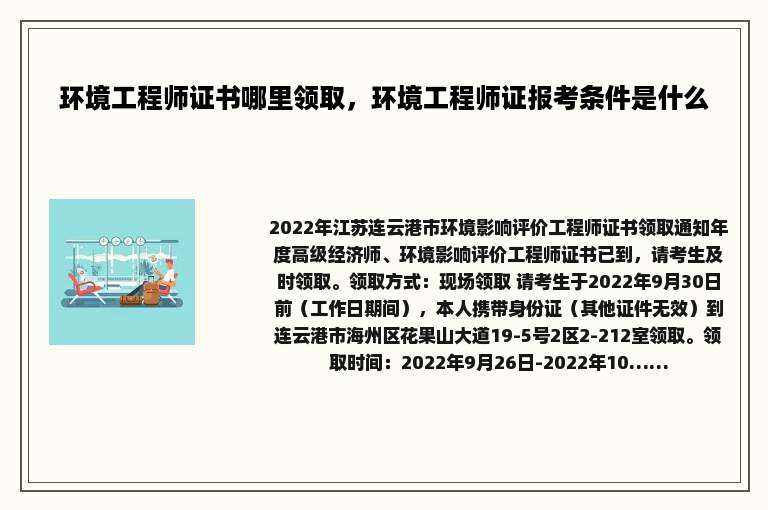 环境工程师证书哪里领取，环境工程师证报考条件是什么

2022年江苏连云港市环境影响评价工程师证书领取通知年度高级经济师、环境影响评价工程师证书已到，请考生及时领取。领取方式：现场领取 请考生于2022年9月30日前（工作日期间），本人携带身份证（其他证件无效）到连云港市海州区花果山大道19-5号2区2-212室领取。领取时间：2022年9月26日-2022年10......